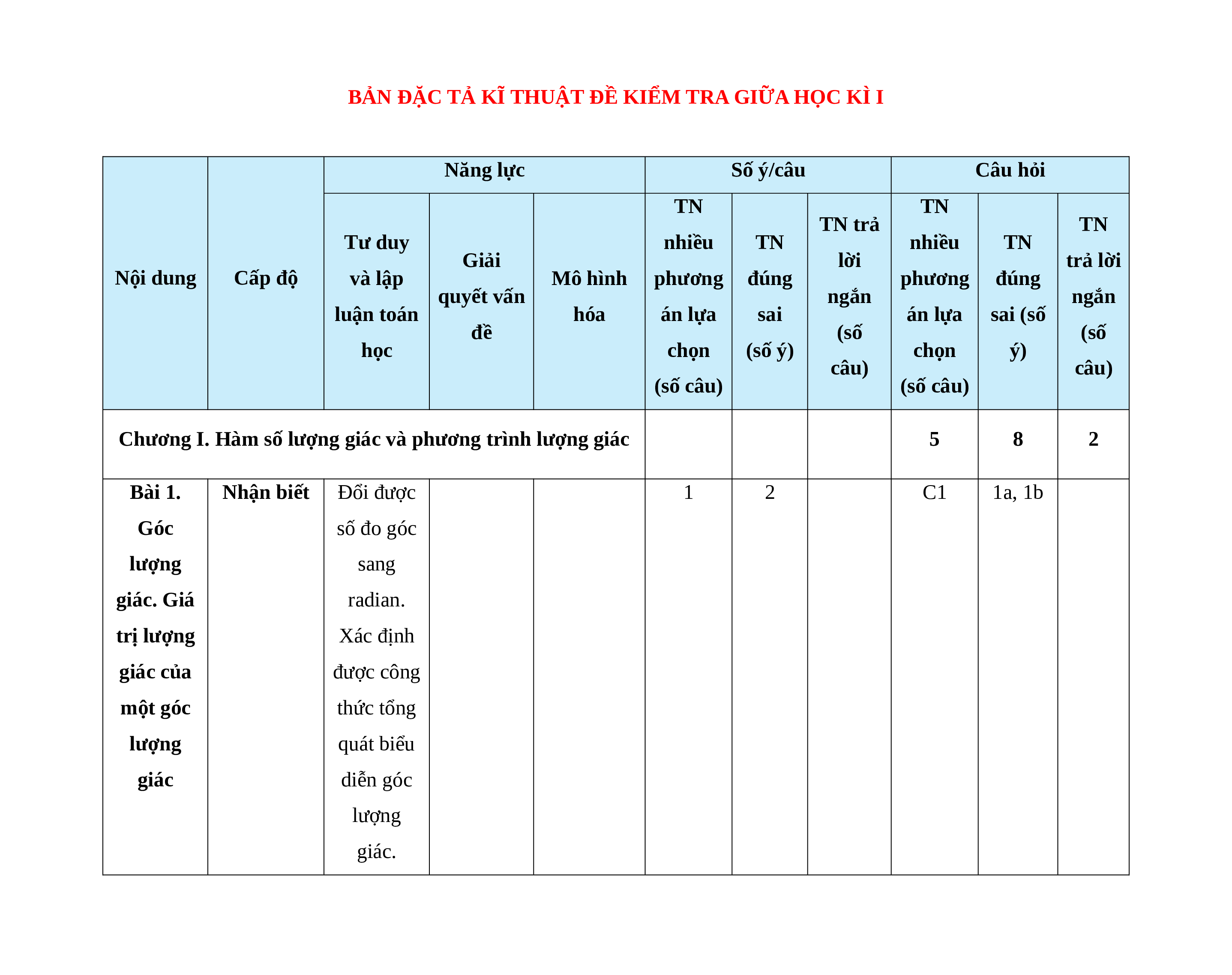 BẢN ĐẶC TẢ KĨ THUẬT ĐỀ KIỂM TRA GIỮA HỌC KÌ I

| Nội dung | Cấp độ | Năng lực | | | Số ý/câu | | | Câu hỏi | | |
|---|---|---|---|---|---|---|---|---|---|---|
| | | Tư duy và lập luận toán học | Giải quyết vấn đề | Mô hình hóa | TN nhiều phương án lựa chọn (số câu) | TN đúng sai (số ý) | TN trả lời ngắn (số câu) | TN nhiều phương án lựa chọn (số câu) | TN đúng sai (số ý) | TN trả lời ngắn (số câu) |
| Chương I. Hàm số lượng giác và phương trình lượng giác | | | | | | | | 5 | 8 | 2 |
| Bài 1. Góc lượng giác. Giá trị lượng giác của một góc lượng giác | Nhận biết | Đổi được số đo góc sang radian. Xác định được công thức tổng quát biểu diễn góc lượng giác. | | | 1 | 2 | | C1 | 1a, 1b | |